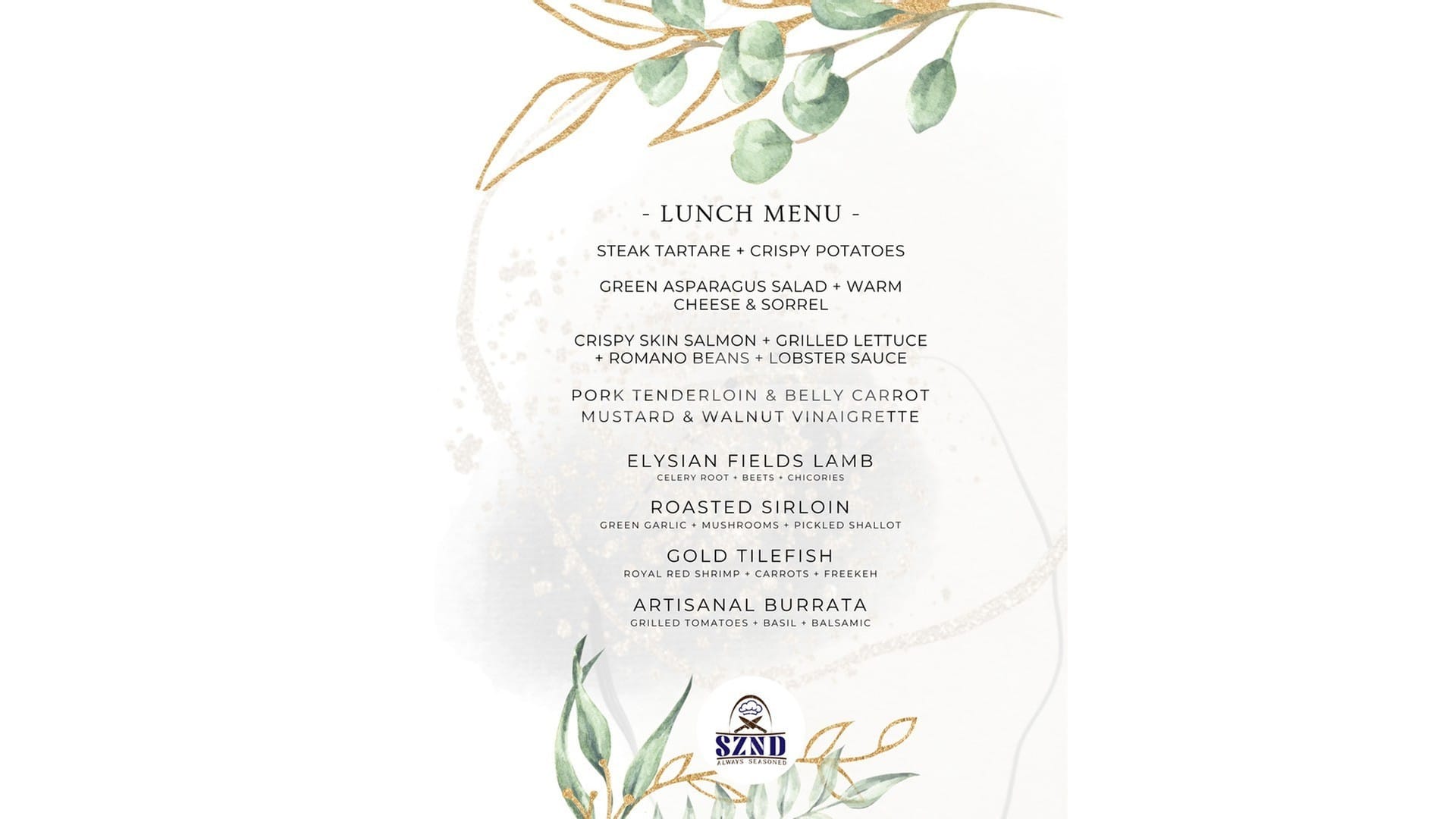 - LUNCH MENU -

STEAK TARTARE + CRISPY POTATOES

GREEN ASPARAGUS SALAD + WARM CHEESE & SORREL

CRISPY SKIN SALMON + GRILLED LETTUCE + ROMANO BEANS + LOBSTER SAUCE

PORK TENDERLOIN & BELLY CARROT MUSTARD & WALNUT VINAIGRETTE

ELYSIAN FIELDS LAMB
CELERY ROOT + BEETS + CHICORIES

ROASTED SIRLOIN
GREEN GARLIC + MUSHROOMS + PICKLED SHALLOT

GOLD TILEFISH
ROYAL RED SHRIMP + CARROTS + FREEKEH

ARTISANAL BURRATA
GRILLED TOMATOES + BASIL + BALSAMIC

SZND
ALWAYS SEASONED